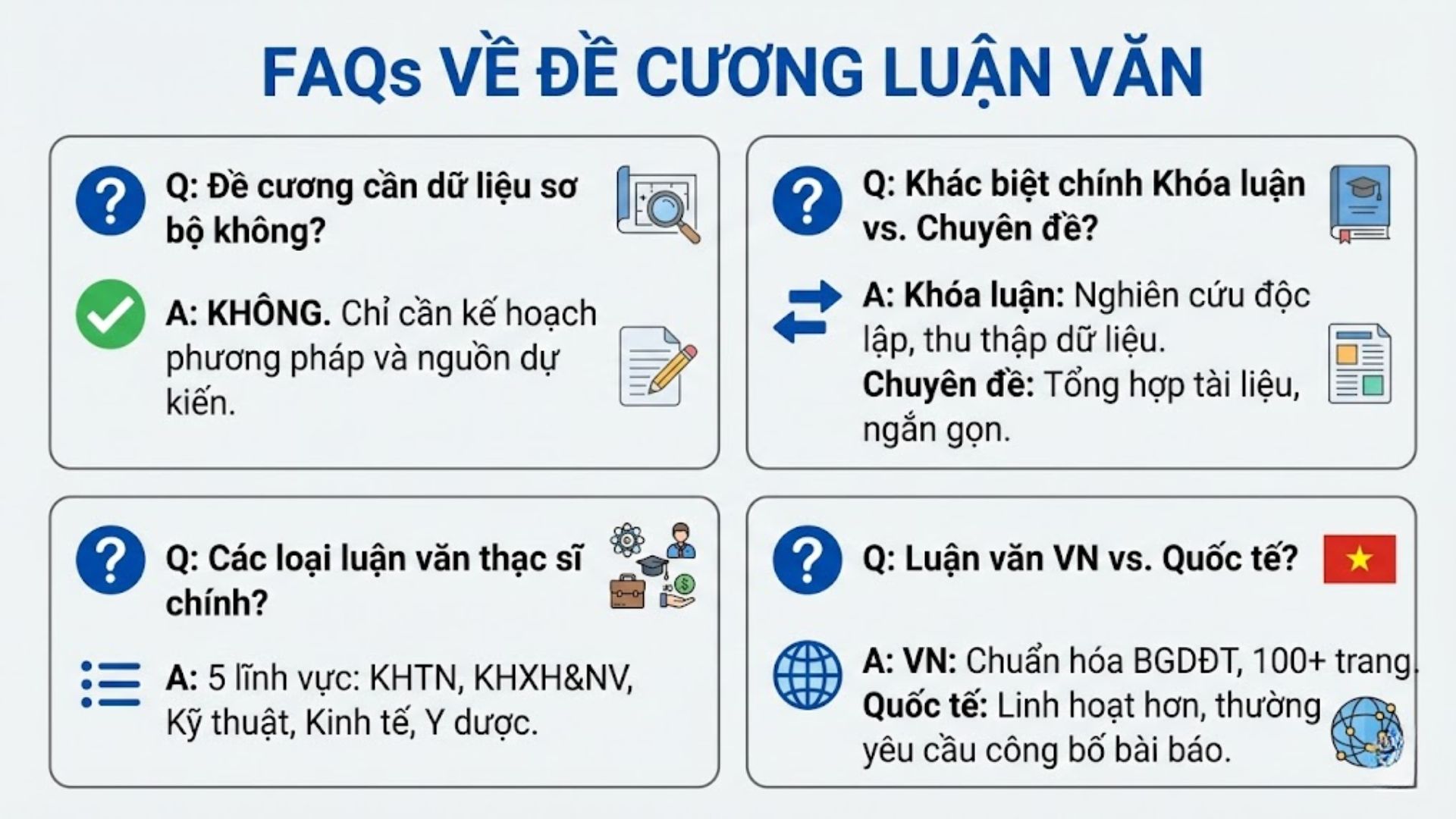 FAQs VỀ ĐỀ CƯƠNG LUẬN VĂN

Q: Đề cương cần dữ liệu sơ bộ không?

A: KHÔNG. Chỉ cần kế hoạch phương pháp và nguồn dự kiến.

Q: Khác biệt chính Khóa luận vs. Chuyên đề?

A: Khóa luận: Nghiên cứu độc lập, thu thập dữ liệu.
Chuyên đề: Tổng hợp tài liệu, ngắn gọn.

Q: Các loại luận văn thạc sĩ chính?

A: 5 lĩnh vực: KHTN, KHXH&NV, Kỹ thuật, Kinh tế, Y dược.

Q: Luận văn VN vs. Quốc tế?

A: VN: Chuẩn hóa BGDĐT, 100+ trang.
Quốc tế: Linh hoạt hơn, thường yêu cầu công bố bài báo.